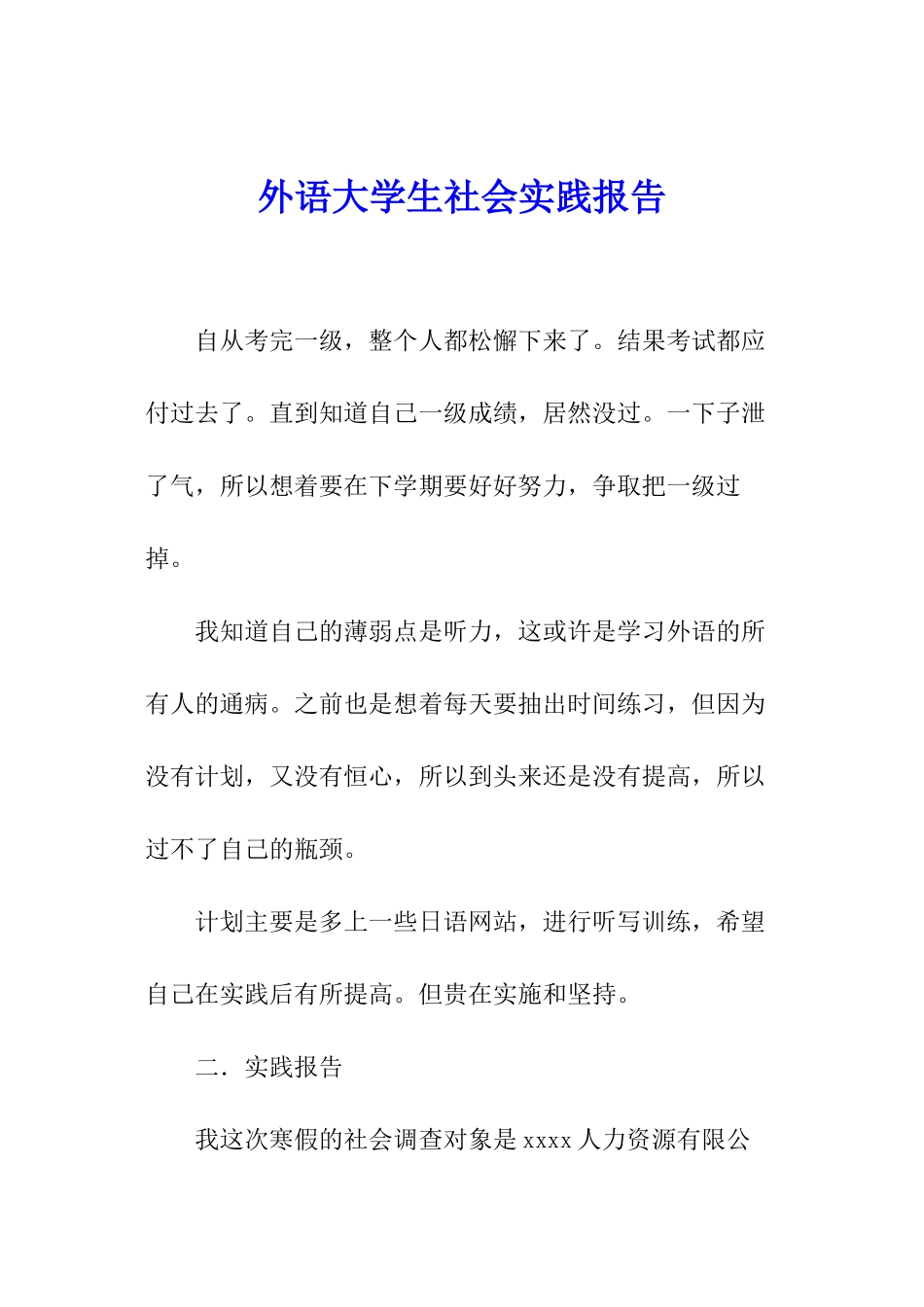 外语大学生社会实践报告

自从考完一级，整个人都松懈下来了。结果考试都应付过去了。直到知道自己一级成绩，居然没过。一下子泄了气，所以想着要在下学期要好好努力，争取把一级过掉。

我知道自己的薄弱点是听力，这或许是学习外语的所有人的通病。之前也是想着每天要抽出时间练习，但因为没有计划，又没有恒心，所以到头来还是没有提高，所以过不了自己的瓶颈。

计划主要是多上一些日语网站，进行听写训练，希望自己在实践后有所提高。但贵在实施和坚持。

二．实践报告

我这次寒假的社会调查对象是 xxxx 人力资源有限公